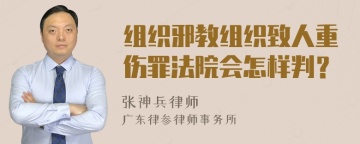 组织邪教组织致人重伤罪法院会怎样判？

张神兵律师
广东律参律师事务所